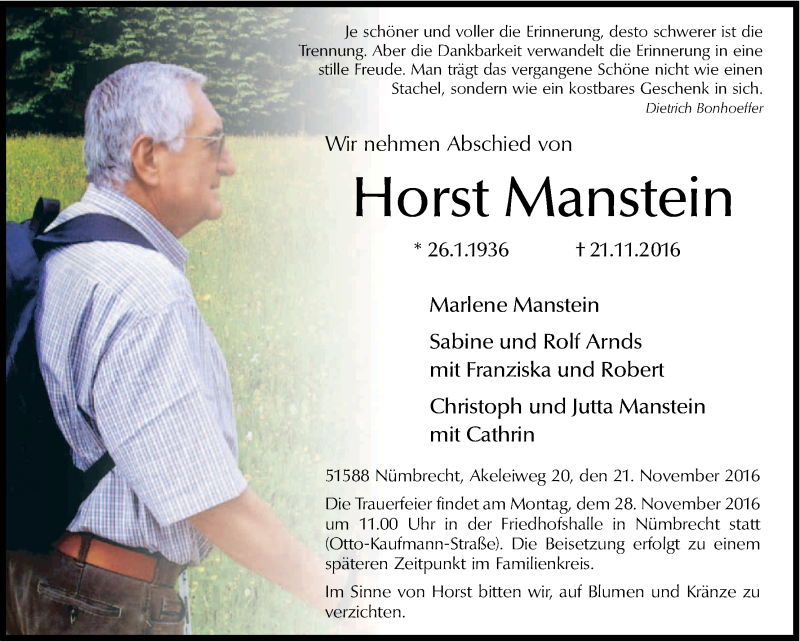 Je schöner und voller die Erinnerung, desto schwerer ist die Trennung. Aber die Dankbarkeit verwandelt die Erinnerung in eine stille Freude. Man trägt das vergangene Schöne nicht wie einen Stachel, sondern wie ein kostbares Geschenk in sich.
Dietrich Bonhoeffer

Wir nehmen Abschied von

Horst Manstein

* 26.1.1936 † 21.11.2016

Marlene Manstein

Sabine und Rolf Arnds
mit Franziska und Robert

Christoph und Jutta Manstein
mit Cathrin

51588 Nümbrecht, Akeleiweg 20, den 21. November 2016

Die Trauerfeier findet am Montag, dem 28. November 2016 um 11.00 Uhr in der Friedhofshalle in Nümbrecht statt (Otto-Kaufmann-Straße). Die Beisetzung erfolgt zu einem späteren Zeitpunkt im Familienkreis.

Im Sinne von Horst bitten wir, auf Blumen und Kränze zu verzichten.